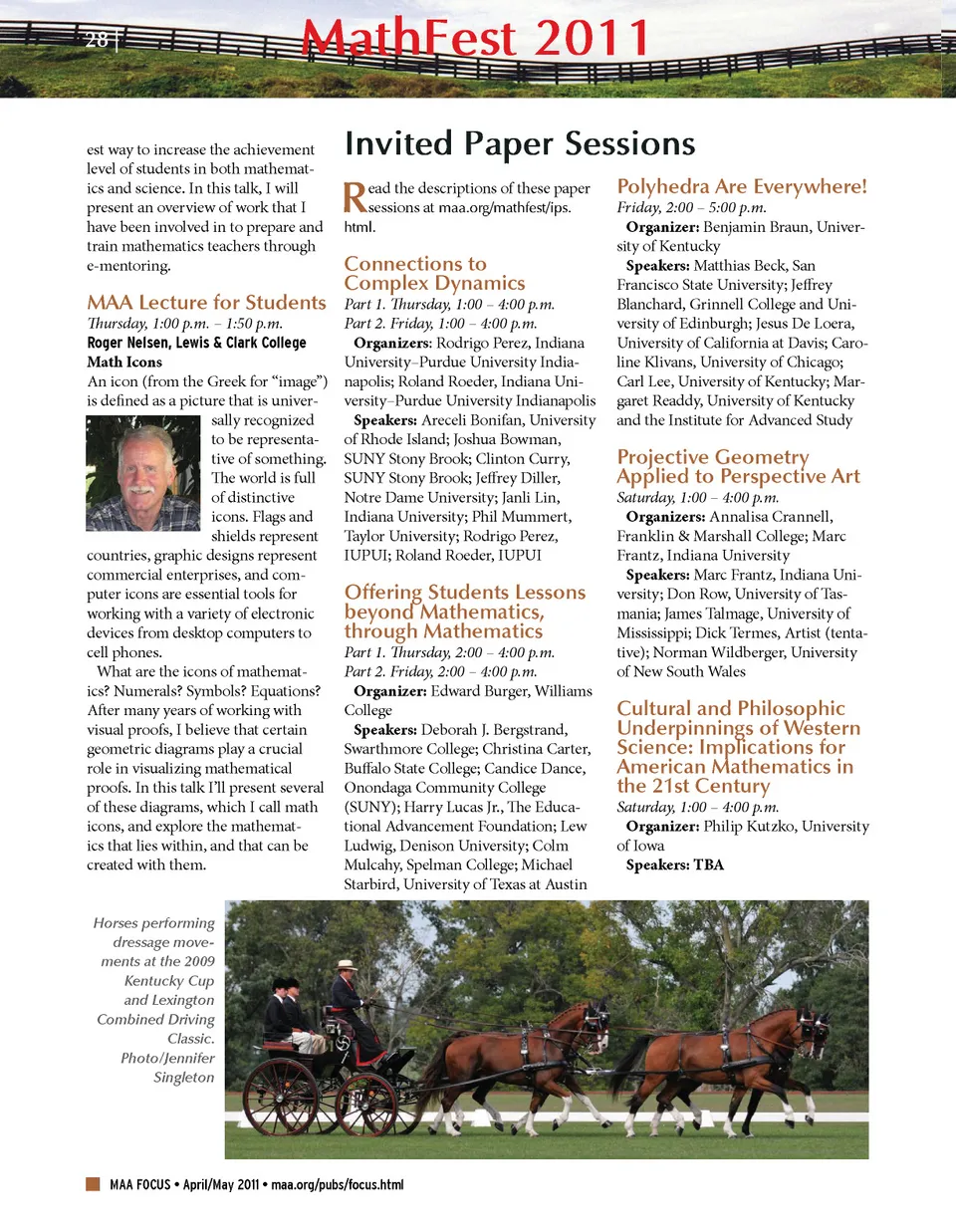 28 | MathFest 2011

est way to increase the achievement level of students in both mathematics and science. In this talk, I will present an overview of work that I have been involved in to prepare and train mathematics teachers through e-mentoring.

MAA Lecture for Students
Thursday, 1:00 p.m. – 1:50 p.m.
Roger Nelsen, Lewis & Clark College
Math Icons
An icon (from the Greek for "image") is defined as a picture that is universally recognized to be representative of something. The world is full of distinctive icons. Flags and shields represent countries, graphic designs represent commercial enterprises, and computer icons are essential tools for working with a variety of electronic devices from desktop computers to cell phones.

What are the icons of mathematics? Numerals? Symbols? Equations? After many years of working with visual proofs, I believe that certain geometric diagrams play a crucial role in visualizing mathematical proofs. In this talk I'll present several of these diagrams, which I call math icons, and explore the mathematics that lies within, and that can be created with them.

Invited Paper Sessions

Read the descriptions of these paper sessions at maa.org/mathfest/ips.html.

Connections to Complex Dynamics
Part 1. Thursday, 1:00 – 4:00 p.m.
Part 2. Friday, 1:00 – 4:00 p.m.
Organizers: Rodrigo Perez, Indiana University–Purdue University Indianapolis; Roland Roeder, Indiana University–Purdue University Indianapolis
Speakers: Areceli Bonifan, University of Rhode Island; Joshua Bowman, SUNY Stony Brook; Clinton Curry, SUNY Stony Brook; Jeffrey Diller, Notre Dame University; Janli Lin, Indiana University; Phil Mummert, Taylor University; Rodrigo Perez, IUPUI; Roland Roeder, IUPUI

Offering Students Lessons beyond Mathematics, through Mathematics
Part 1. Thursday, 2:00 – 4:00 p.m.
Part 2. Friday, 2:00 – 4:00 p.m.
Organizer: Edward Burger, Williams College
Speakers: Deborah J. Bergstrand, Swarthmore College; Christina Carter, Buffalo State College; Candice Dance, Onondaga Community College (SUNY); Harry Lucas Jr., The Educational Advancement Foundation; Lew Ludwig, Denison University; Colm Mulcahy, Spelman College; Michael Starbird, University of Texas at Austin

Polyhedra Are Everywhere!
Friday, 2:00 – 5:00 p.m.
Organizer: Benjamin Braun, University of Kentucky
Speakers: Matthias Beck, San Francisco State University; Jeffrey Blanchard, Grinnell College and University of Edinburgh; Jesus De Loera, University of California at Davis; Caroline Klivans, University of Chicago; Carl Lee, University of Kentucky; Margaret Readdy, University of Kentucky and the Institute for Advanced Study

Projective Geometry Applied to Perspective Art
Saturday, 1:00 – 4:00 p.m.
Organizers: Annalisa Crannell, Franklin & Marshall College; Marc Frantz, Indiana University
Speakers: Marc Frantz, Indiana University; Don Row, University of Tasmania; James Talmage, University of Mississippi; Dick Termes, Artist (tentative); Norman Wildberger, University of New South Wales

Cultural and Philosophic Underpinnings of Western Science: Implications for American Mathematics in the 21st Century
Saturday, 1:00 – 4:00 p.m.
Organizer: Philip Kutzko, University of Iowa
Speakers: TBA

Horses performing dressage movements at the 2009 Kentucky Cup and Lexington Combined Driving Classic. Photo/Jennifer Singleton

MAA FOCUS • April/May 2011 • maa.org/pubs/focus.html